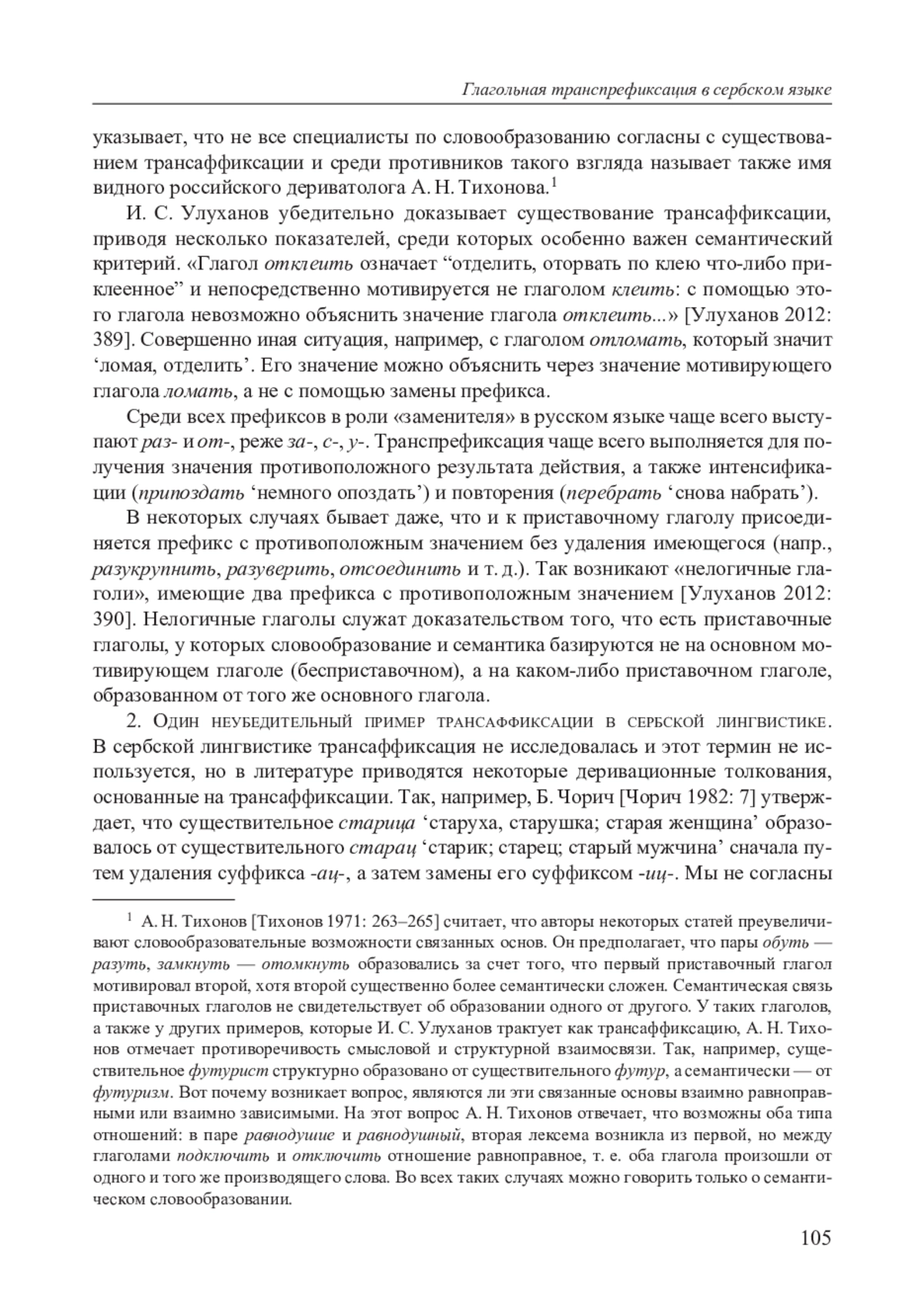 Глагольная транспрефиксация в сербском языке

указывает, что не все специалисты по словообразованию согласны с существованием трансаффиксации и среди противников такого взгляда называет также имя видного российского дериватолога А. Н. Тихонова.$^1$

И. С. Улуханов убедительно доказывает существование трансаффиксации, приводя несколько показателей, среди которых особенно важен семантический критерий. «Глагол отклеить означает “отделить, оторвать по клею что-либо приклеенное” и непосредственно мотивируется не глаголом клеить: с помощью этого глагола невозможно объяснить значение глагола отклеить...» [Улуханов 2012: 389]. Совершенно иная ситуация, например, с глаголом отломать, который значит ‘ломая, отделить’. Его значение можно объяснить через значение мотивирующего глагола ломать, а не с помощью замены префикса.

Среди всех префиксов в роли «заменителя» в русском языке чаще всего выступают раз- и от-, реже за-, с-, у-. Транспрефиксация чаще всего выполняется для получения значения противоположного результата действия, а также интенсификации (припоздать ‘немного опоздать’) и повторения (перебрать ‘снова набрать’).

В некоторых случаях бывает даже, что и к приставочному глаголу присоединяется префикс с противоположным значением без удаления имеющегося (напр., разукрупнить, разуверить, отсоединить и т. д.). Так возникают «нелогичные глаголи», имеющие два префикса с противоположным значением [Улуханов 2012: 390]. Нелогичные глаголы служат доказательством того, что есть приставочные глаголы, у которых словообразование и семантика базируются не на основном мотивирующем глаголе (бесприставочном), а на каком-либо приставочном глаголе, образованном от того же основного глагола.

2. Один неубедительный пример трансаффиксации в сербской лингвистике. В сербской лингвистике трансаффиксация не исследовалась и этот термин не используется, но в литературе приводятся некоторые деривационные толкования, основанные на трансаффиксации. Так, например, Б. Чорич [Чорич 1982: 7] утверждает, что существительное старица ‘старуха, старушка; старая женщина’ образовалось от существительного старац ‘старик; старец; старый мужчина’ сначала путем удаления суффикса -ац-, а затем замены его суффиксом -иц-. Мы не согласны

$^1$ А. Н. Тихонов [Тихонов 1971: 263–265] считает, что авторы некоторых статей преувеличивают словообразовательные возможности связанных основ. Он предполагает, что пары обуть — разуть, замкнуть — отомкнуть образовались за счет того, что первый приставочный глагол мотивировал второй, хотя второй существенно более семантически сложен. Семантическая связь приставочных глаголов не свидетельствует об образовании одного от другого. У таких глаголов, а также у других примеров, которые И. С. Улуханов трактует как трансаффиксацию, А. Н. Тихонов отмечает противоречивость смысловой и структурной взаимосвязи. Так, например, существительное футурист структурно образовано от существительного футур, а семантически — от футуризм. Вот почему возникает вопрос, являются ли эти связанные основы взаимно равноправными или взаимно зависимыми. На этот вопрос А. Н. Тихонов отвечает, что возможны оба типа отношений: в паре равнодушие и равнодушный, вторая лексема возникла из первой, но между глаголами подключить и отключить отношение равноправное, т. е. оба глагола произошли от одного и того же производящего слова. Во всех таких случаях можно говорить только о семантическом словообразовании.

105